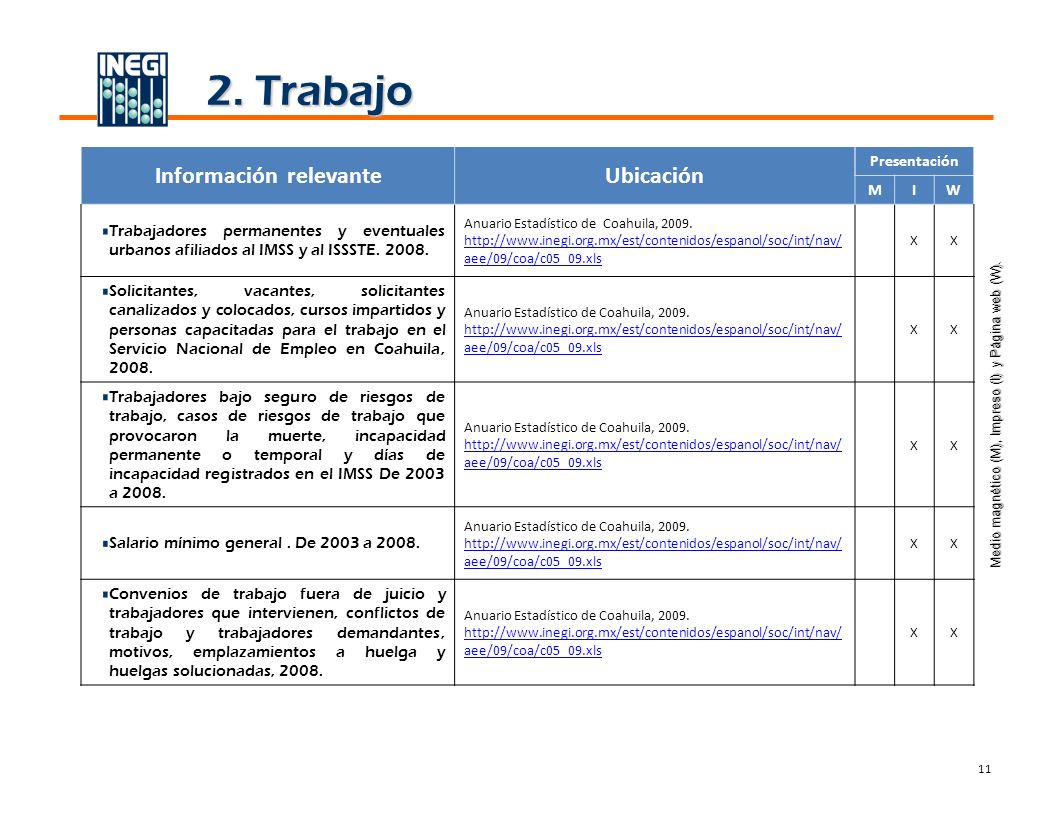 INEGI

2. Trabajo

| Información relevante | Ubicación | Presentación M | Presentación I | Presentación W |
|---|---|---|---|---|
| Trabajadores permanentes y eventuales urbanos afiliados al IMSS y al ISSSTE. 2008. | Anuario Estadístico de Coahuila, 2009. http://www.inegi.org.mx/est/contenidos/espanol/soc/int/nav/aee/09/coa/c05_09.xls | | X | X |
| Solicitantes, vacantes, solicitantes canalizados y colocados, cursos impartidos y personas capacitadas para el trabajo en el Servicio Nacional de Empleo en Coahuila, 2008. | Anuario Estadístico de Coahuila, 2009. http://www.inegi.org.mx/est/contenidos/espanol/soc/int/nav/aee/09/coa/c05_09.xls | | X | X |
| Trabajadores bajo seguro de riesgos de trabajo, casos de riesgos de trabajo que provocaron la muerte, incapacidad permanente o temporal y días de incapacidad registrados en el IMSS De 2003 a 2008. | Anuario Estadístico de Coahuila, 2009. http://www.inegi.org.mx/est/contenidos/espanol/soc/int/nav/aee/09/coa/c05_09.xls | | X | X |
| Salario mínimo general . De 2003 a 2008. | Anuario Estadístico de Coahuila, 2009. http://www.inegi.org.mx/est/contenidos/espanol/soc/int/nav/aee/09/coa/c05_09.xls | | X | X |
| Convenios de trabajo fuera de juicio y trabajadores que intervienen, conflictos de trabajo y trabajadores demandantes, motivos, emplazamientos a huelga y huelgas solucionadas, 2008. | Anuario Estadístico de Coahuila, 2009. http://www.inegi.org.mx/est/contenidos/espanol/soc/int/nav/aee/09/coa/c05_09.xls | | X | X |

Medio magnético (M), Impreso (I) y Página web (W).

11